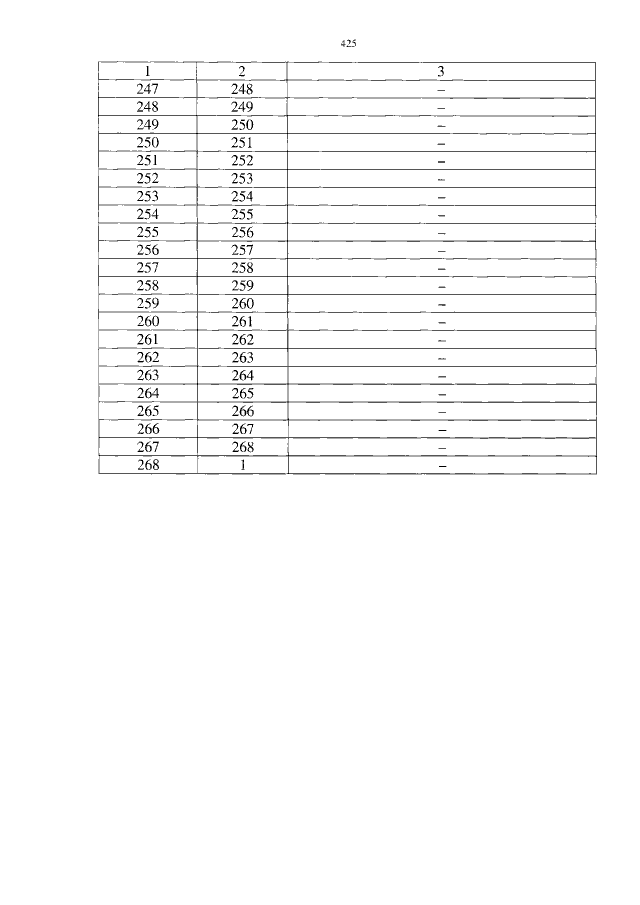 425

| 1 | 2 | 3 |
|---|---|---|
| 247 | 248 | – |
| 248 | 249 | – |
| 249 | 250 | – |
| 250 | 251 | – |
| 251 | 252 | – |
| 252 | 253 | – |
| 253 | 254 | – |
| 254 | 255 | – |
| 255 | 256 | – |
| 256 | 257 | – |
| 257 | 258 | – |
| 258 | 259 | – |
| 259 | 260 | – |
| 260 | 261 | – |
| 261 | 262 | – |
| 262 | 263 | – |
| 263 | 264 | – |
| 264 | 265 | – |
| 265 | 266 | – |
| 266 | 267 | – |
| 267 | 268 | – |
| 268 | 1 | – |